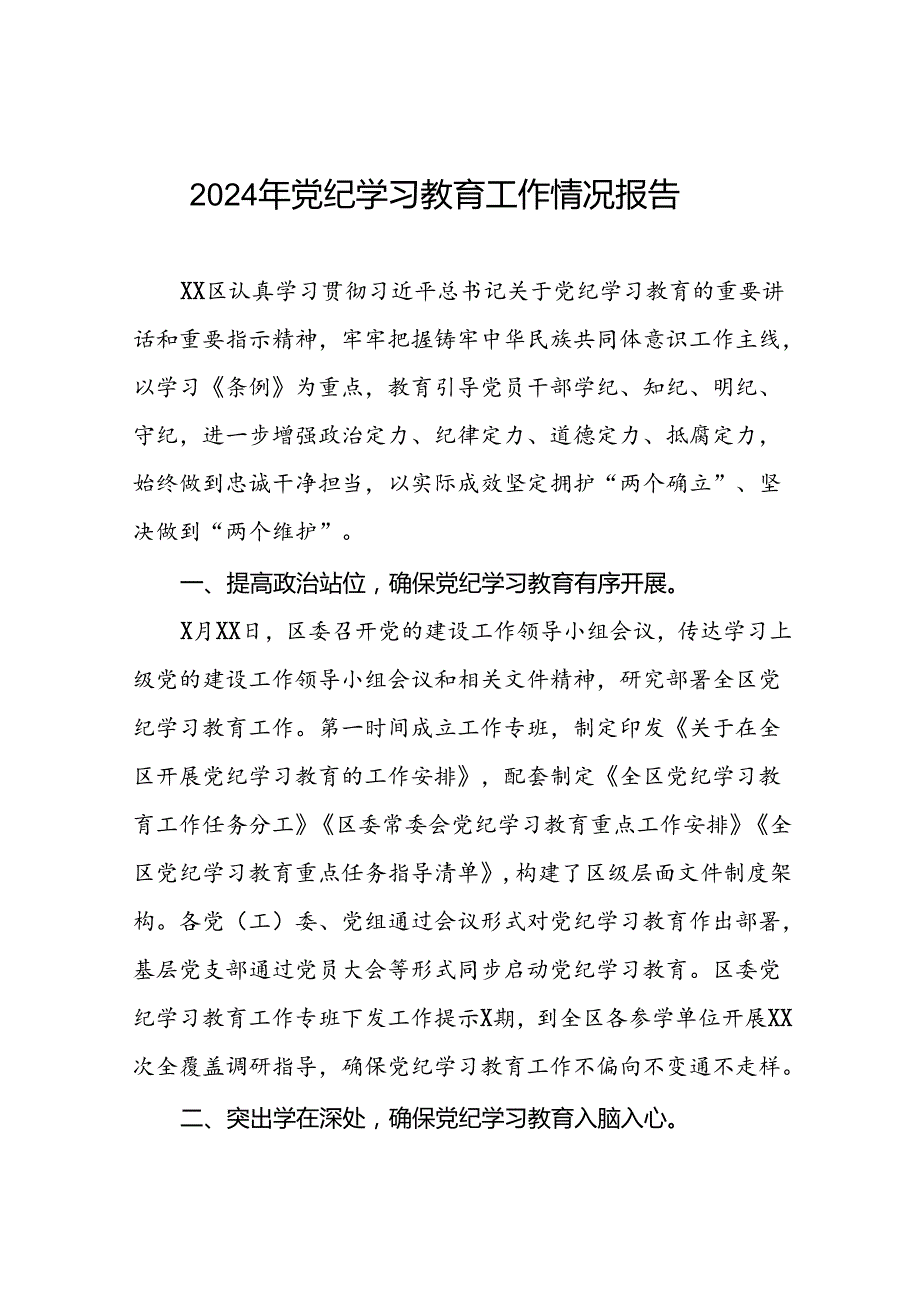 2024年党纪学习教育工作情况报告

XX区认真学习贯彻习近平总书记关于党纪学习教育的重要讲话和重要指示精神，牢牢把握铸牢中华民族共同体意识工作主线，以学习《条例》为重点，教育引导党员干部学纪、知纪、明纪、守纪，进一步增强政治定力、纪律定力、道德定力、抵腐定力，始终做到忠诚干净担当，以实际成效坚定拥护“两个确立”、坚决做到“两个维护”。

一、提高政治站位，确保党纪学习教育有序开展。

X月XX日，区委召开党的建设工作领导小组会议，传达学习上级党的建设工作领导小组会议和相关文件精神，研究部署全区党纪学习教育工作。第一时间成立工作专班，制定印发《关于在全区开展党纪学习教育的工作安排》，配套制定《全区党纪学习教育工作任务分工》《区委常委会党纪学习教育重点工作安排》《全区党纪学习教育重点任务指导清单》，构建了区级层面文件制度架构。各党（工）委、党组通过会议形式对党纪学习教育作出部署，基层党支部通过党员大会等形式同步启动党纪学习教育。区委党纪学习教育工作专班下发工作提示X期，到全区各参学单位开展XX次全覆盖调研指导，确保党纪学习教育工作不偏向不变通不走样。

二、突出学在深处，确保党纪学习教育入脑入心。